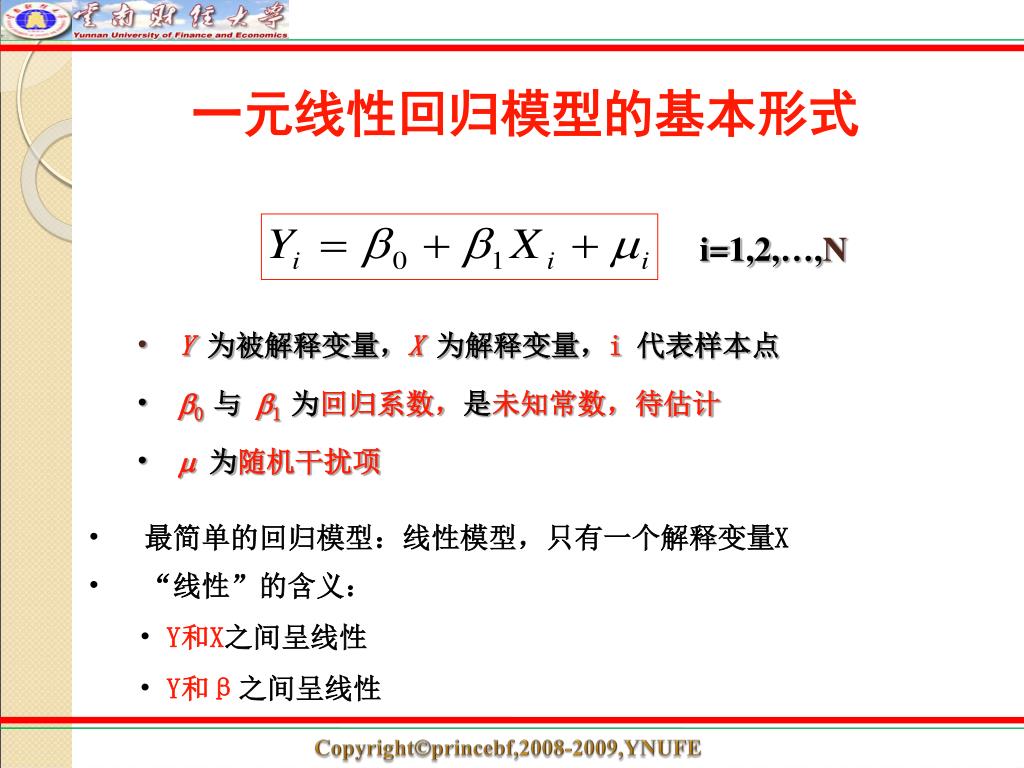 云南财经大学
Yunnan University of Finance and Economics

一元线性回归模型的基本形式

$Y_i = \beta_0 + \beta_1 X_i + \mu_i$ i=1,2,…,N

• $Y$ 为被解释变量，$X$ 为解释变量，i 代表样本点
• $\beta_0$ 与 $\beta_1$ 为回归系数，是未知常数，待估计
• $\mu$ 为随机干扰项

• 最简单的回归模型：线性模型，只有一个解释变量X
• “线性”的含义：
• Y和X之间呈线性
• Y和β之间呈线性

Copyright©princebf,2008-2009,YNUFE